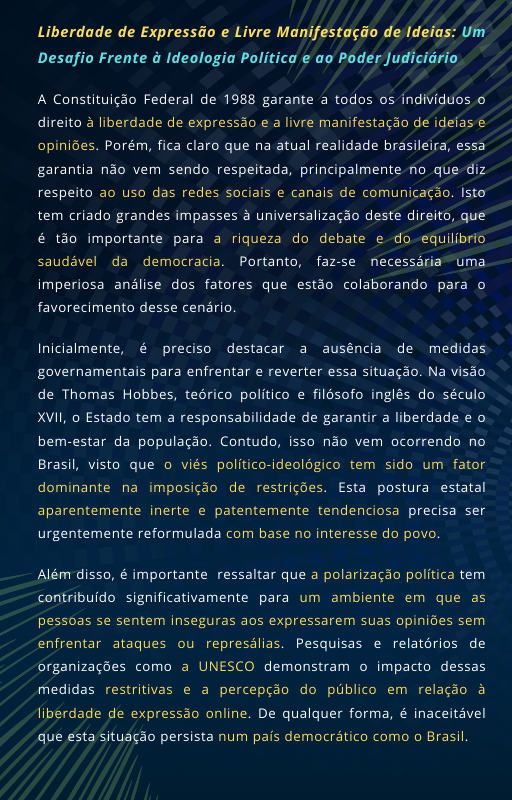 Liberdade de Expressão e Livre Manifestação de Ideias: Um Desafio Frente à Ideologia Política e ao Poder Judiciário

A Constituição Federal de 1988 garante a todos os indivíduos o direito à liberdade de expressão e a livre manifestação de ideias e opiniões. Porém, fica claro que na atual realidade brasileira, essa garantia não vem sendo respeitada, principalmente no que diz respeito ao uso das redes sociais e canais de comunicação. Isto tem criado grandes impasses à universalização deste direito, que é tão importante para a riqueza do debate e do equilíbrio saudável da democracia. Portanto, faz-se necessária uma imperiosa análise dos fatores que estão colaborando para o favorecimento desse cenário.

Inicialmente, é preciso destacar a ausência de medidas governamentais para enfrentar e reverter essa situação. Na visão de Thomas Hobbes, teórico político e filósofo inglês do século XVII, o Estado tem a responsabilidade de garantir a liberdade e o bem-estar da população. Contudo, isso não vem ocorrendo no Brasil, visto que o viés político-ideológico tem sido um fator dominante na imposição de restrições. Esta postura estatal aparentemente inerte e patentemente tendenciosa precisa ser urgentemente reformulada com base no interesse do povo.

Além disso, é importante ressaltar que a polarização política tem contribuído significativamente para um ambiente em que as pessoas se sentem inseguras aos expressarem suas opiniões sem enfrentar ataques ou represálias. Pesquisas e relatórios de organizações como a UNESCO demonstram o impacto dessas medidas restritivas e a percepção do público em relação à liberdade de expressão online. De qualquer forma, é inaceitável que esta situação persista num país democrático como o Brasil.